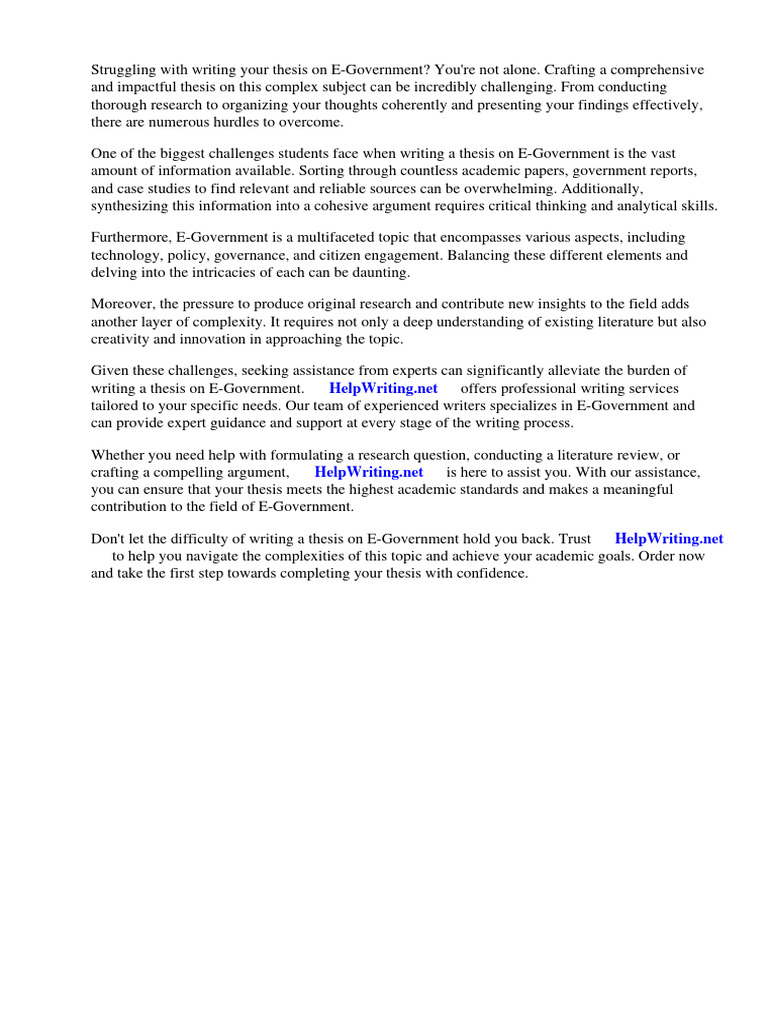 Struggling with writing your thesis on E-Government? You're not alone. Crafting a comprehensive and impactful thesis on this complex subject can be incredibly challenging. From conducting thorough research to organizing your thoughts coherently and presenting your findings effectively, there are numerous hurdles to overcome.

One of the biggest challenges students face when writing a thesis on E-Government is the vast amount of information available. Sorting through countless academic papers, government reports, and case studies to find relevant and reliable sources can be overwhelming. Additionally, synthesizing this information into a cohesive argument requires critical thinking and analytical skills.

Furthermore, E-Government is a multifaceted topic that encompasses various aspects, including technology, policy, governance, and citizen engagement. Balancing these different elements and delving into the intricacies of each can be daunting.

Moreover, the pressure to produce original research and contribute new insights to the field adds another layer of complexity. It requires not only a deep understanding of existing literature but also creativity and innovation in approaching the topic.

Given these challenges, seeking assistance from experts can significantly alleviate the burden of writing a thesis on E-Government. HelpWriting.net offers professional writing services tailored to your specific needs. Our team of experienced writers specializes in E-Government and can provide expert guidance and support at every stage of the writing process.

Whether you need help with formulating a research question, conducting a literature review, or crafting a compelling argument, HelpWriting.net is here to assist you. With our assistance, you can ensure that your thesis meets the highest academic standards and makes a meaningful contribution to the field of E-Government.

Don't let the difficulty of writing a thesis on E-Government hold you back. Trust HelpWriting.net to help you navigate the complexities of this topic and achieve your academic goals. Order now and take the first step towards completing your thesis with confidence.